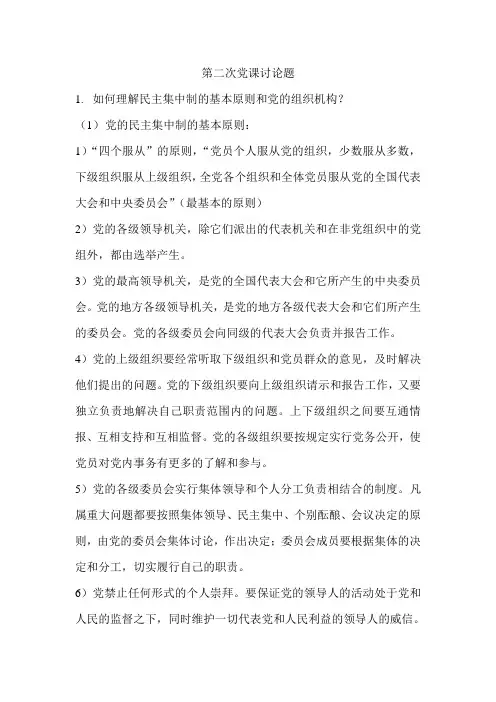 第二次党课讨论题

1. 如何理解民主集中制的基本原则和党的组织机构？

（1）党的民主集中制的基本原则：

1）“四个服从”的原则，“党员个人服从党的组织，少数服从多数，下级组织服从上级组织，全党各个组织和全体党员服从党的全国代表大会和中央委员会”（最基本的原则）

2）党的各级领导机关，除它们派出的代表机关和在非党组织中的党组外，都由选举产生。

3）党的最高领导机关，是党的全国代表大会和它所产生的中央委员会。党的地方各级领导机关，是党的地方各级代表大会和它们所产生的委员会。党的各级委员会向同级的代表大会负责并报告工作。

4）党的上级组织要经常听取下级组织和党员群众的意见，及时解决他们提出的问题。党的下级组织要向上级组织请示和报告工作，又要独立负责地解决自己职责范围内的问题。上下级组织之间要互通情报、互相支持和互相监督。党的各级组织要按规定实行党务公开，使党员对党内事务有更多的了解和参与。

5）党的各级委员会实行集体领导和个人分工负责相结合的制度。凡属重大问题都要按照集体领导、民主集中、个别酝酿、会议决定的原则，由党的委员会集体讨论，作出决定；委员会成员要根据集体的决定和分工，切实履行自己的职责。

6）党禁止任何形式的个人崇拜。要保证党的领导人的活动处于党和人民的监督之下，同时维护一切代表党和人民利益的领导人的威信。